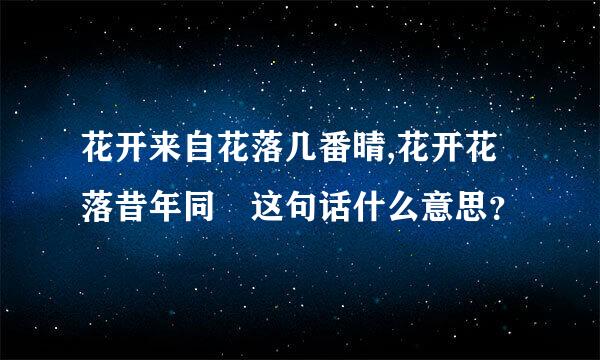 花开来自花落几番晴,花开花落昔年同　这句话什么意思?